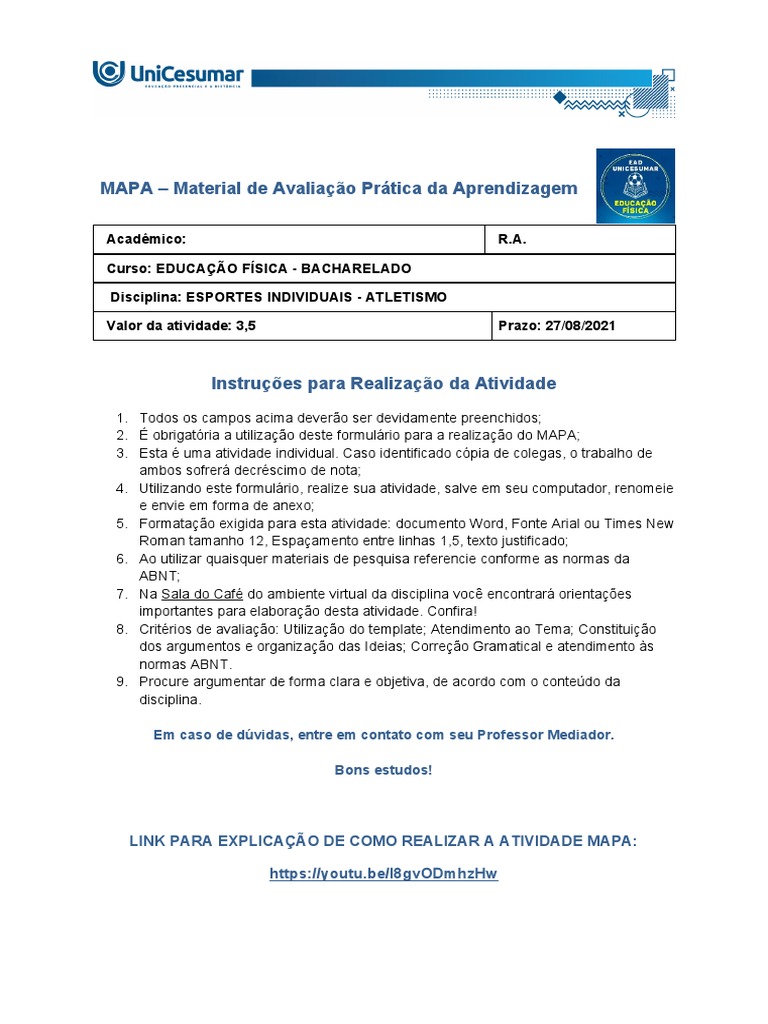 UniCesumar
EDUCAÇÃO PRESENCIAL E A DISTÂNCIA

MAPA – Material de Avaliação Prática da Aprendizagem

EAD UNICESUMAR EDUCAÇÃO FÍSICA

| Acadêmico: | R.A. |
|---|---|
| Curso: EDUCAÇÃO FÍSICA - BACHARELADO | |
| Disciplina: ESPORTES INDIVIDUAIS - ATLETISMO | |
| Valor da atividade: 3,5 | Prazo: 27/08/2021 |

Instruções para Realização da Atividade

1. Todos os campos acima deverão ser devidamente preenchidos;
2. É obrigatória a utilização deste formulário para a realização do MAPA;
3. Esta é uma atividade individual. Caso identificado cópia de colegas, o trabalho de ambos sofrerá decréscimo de nota;
4. Utilizando este formulário, realize sua atividade, salve em seu computador, renomeie e envie em forma de anexo;
5. Formatação exigida para esta atividade: documento Word, Fonte Arial ou Times New Roman tamanho 12, Espaçamento entre linhas 1,5, texto justificado;
6. Ao utilizar quaisquer materiais de pesquisa referencie conforme as normas da ABNT;
7. Na Sala do Café do ambiente virtual da disciplina você encontrará orientações importantes para elaboração desta atividade. Confira!
8. Critérios de avaliação: Utilização do template; Atendimento ao Tema; Constituição dos argumentos e organização das Ideias; Correção Gramatical e atendimento às normas ABNT.
9. Procure argumentar de forma clara e objetiva, de acordo com o conteúdo da disciplina.

Em caso de dúvidas, entre em contato com seu Professor Mediador.

Bons estudos!

LINK PARA EXPLICAÇÃO DE COMO REALIZAR A ATIVIDADE MAPA:

https://youtu.be/l8gvODmhzHw